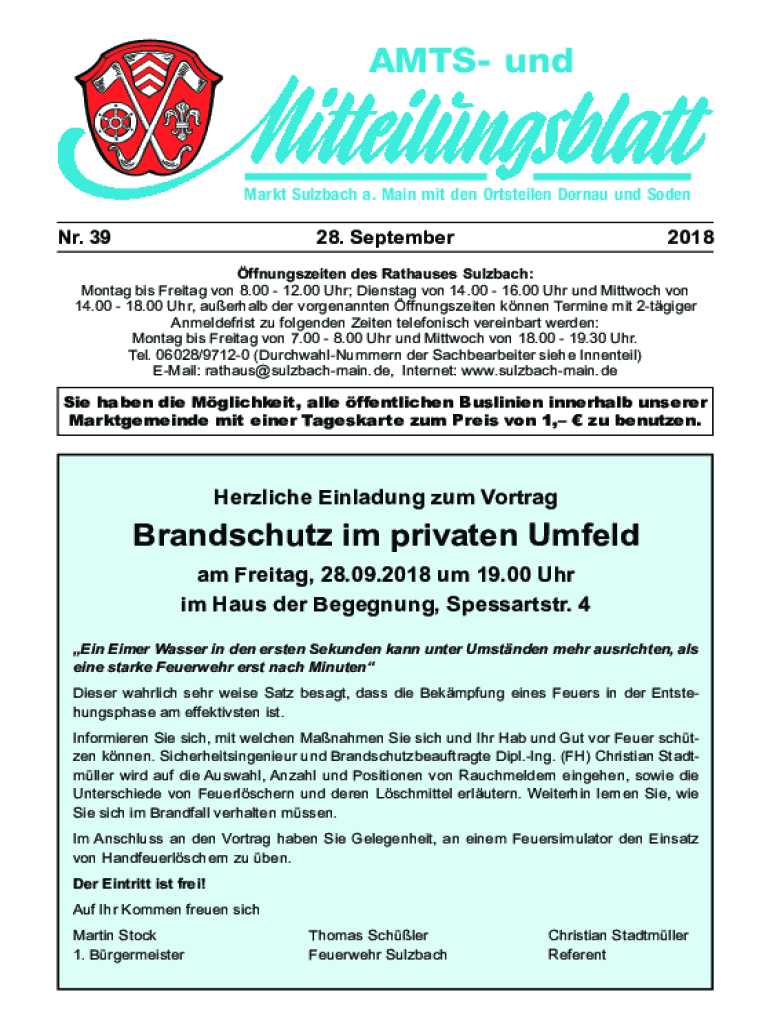 AMTS- und

Mitteilungsblatt

Markt Sulzbach a. Main mit den Ortsteilen Dornau und Soden

Nr. 39

28. September

2018

Öffnungszeiten des Rathauses Sulzbach:
Montag bis Freitag von 8.00 - 12.00 Uhr; Dienstag von 14.00 - 16.00 Uhr und Mittwoch von 14.00 - 18.00 Uhr, außerhalb der vorgenannten Öffnungszeiten können Termine mit 2-tägiger Anmeldefrist zu folgenden Zeiten telefonisch vereinbart werden:
Montag bis Freitag von 7.00 - 8.00 Uhr und Mittwoch von 18.00 - 19.30 Uhr.
Tel. 06028/9712-0 (Durchwahl-Nummern der Sachbearbeiter siehe Innenteil)
E-Mail: rathaus@sulzbach-main.de, Internet: www.sulzbach-main.de

Sie haben die Möglichkeit, alle öffentlichen Buslinien innerhalb unserer Marktgemeinde mit einer Tageskarte zum Preis von 1,– € zu benutzen.

Herzliche Einladung zum Vortrag

Brandschutz im privaten Umfeld

am Freitag, 28.09.2018 um 19.00 Uhr
im Haus der Begegnung, Spessartstr. 4

„Ein Eimer Wasser in den ersten Sekunden kann unter Umständen mehr ausrichten, als eine starke Feuerwehr erst nach Minuten“

Dieser wahrlich sehr weise Satz besagt, dass die Bekämpfung eines Feuers in der Entstehungsphase am effektivsten ist.

Informieren Sie sich, mit welchen Maßnahmen Sie sich und Ihr Hab und Gut vor Feuer schützen können. Sicherheitsingenieur und Brandschutzbeauftragte Dipl.-Ing. (FH) Christian Stadtmüller wird auf die Auswahl, Anzahl und Positionen von Rauchmeldern eingehen, sowie die Unterschiede von Feuerlöschern und deren Löschmittel erläutern. Weiterhin lernen Sie, wie Sie sich im Brandfall verhalten müssen.

Im Anschluss an den Vortrag haben Sie Gelegenheit, an einem Feuersimulator den Einsatz von Handfeuerlöschern zu üben.

Der Eintritt ist frei!

Auf Ihr Kommen freuen sich

Martin Stock
1. Bürgermeister

Thomas Schüßler
Feuerwehr Sulzbach

Christian Stadtmüller
Referent